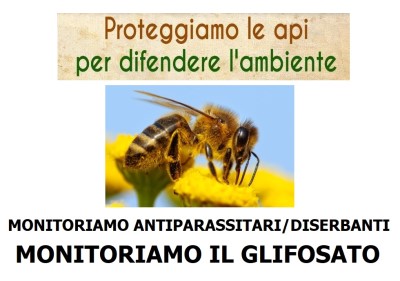 Proteggiamo le api
per difendere l'ambiente

MONITORIAMO ANTIPARASSITARI/DISERBANTI

MONITORIAMO IL GLIFOSATO